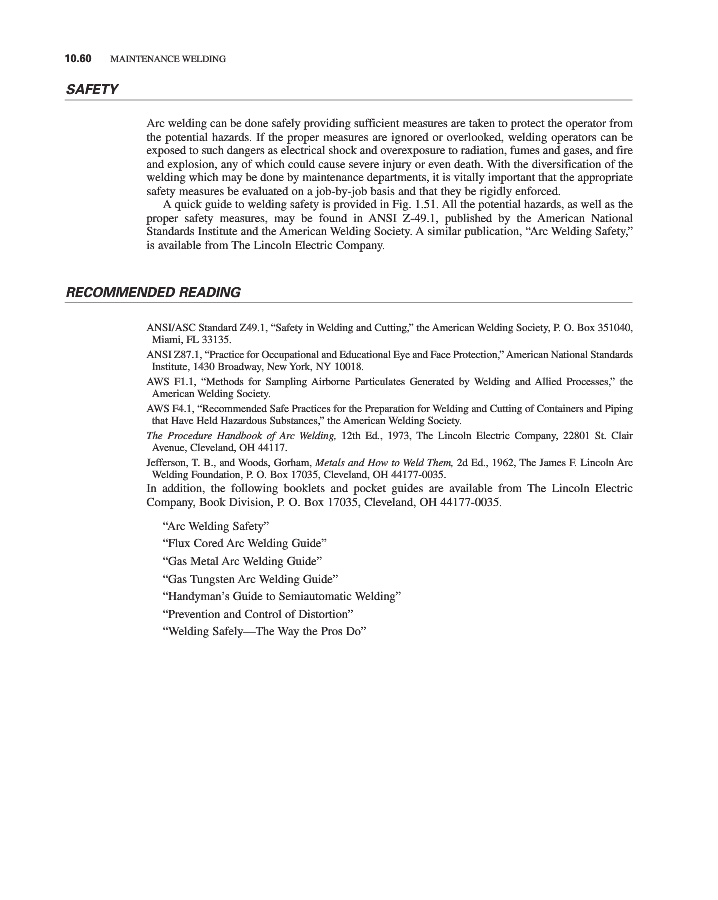 10.60 MAINTENANCE WELDING

SAFETY

Arc welding can be done safely providing sufficient measures are taken to protect the operator from the potential hazards. If the proper measures are ignored or overlooked, welding operators can be exposed to such dangers as electrical shock and overexposure to radiation, fumes and gases, and fire and explosion, any of which could cause severe injury or even death. With the diversification of the welding which may be done by maintenance departments, it is vitally important that the appropriate safety measures be evaluated on a job-by-job basis and that they be rigidly enforced.

A quick guide to welding safety is provided in Fig. 1.51. All the potential hazards, as well as the proper safety measures, may be found in ANSI Z-49.1, published by the American National Standards Institute and the American Welding Society. A similar publication, "Arc Welding Safety," is available from The Lincoln Electric Company.

RECOMMENDED READING

ANSI/ASC Standard Z49.1, "Safety in Welding and Cutting," the American Welding Society, P. O. Box 351040, Miami, FL 33135.

ANSI Z87.1, "Practice for Occupational and Educational Eye and Face Protection," American National Standards Institute, 1430 Broadway, New York, NY 10018.

AWS F1.1, "Methods for Sampling Airborne Particulates Generated by Welding and Allied Processes," the American Welding Society.

AWS F4.1, "Recommended Safe Practices for the Preparation for Welding and Cutting of Containers and Piping that Have Held Hazardous Substances," the American Welding Society.

The Procedure Handbook of Arc Welding, 12th Ed., 1973, The Lincoln Electric Company, 22801 St. Clair Avenue, Cleveland, OH 44117.

Jefferson, T. B., and Woods, Gorham, Metals and How to Weld Them, 2d Ed., 1962, The James F. Lincoln Arc Welding Foundation, P. O. Box 17035, Cleveland, OH 44177-0035.

In addition, the following booklets and pocket guides are available from The Lincoln Electric Company, Book Division, P. O. Box 17035, Cleveland, OH 44177-0035.

"Arc Welding Safety"
"Flux Cored Arc Welding Guide"
"Gas Metal Arc Welding Guide"
"Gas Tungsten Arc Welding Guide"
"Handyman's Guide to Semiautomatic Welding"
"Prevention and Control of Distortion"
"Welding Safely—The Way the Pros Do"